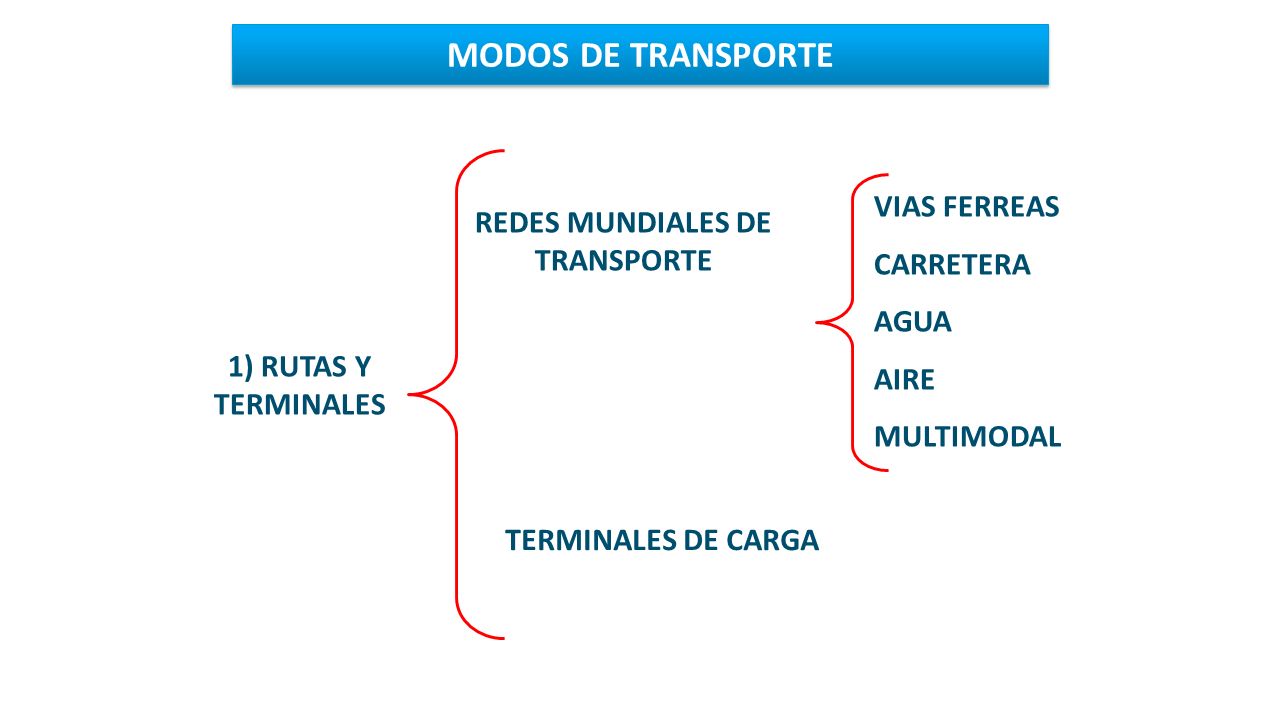 MODOS DE TRANSPORTE

1) RUTAS Y TERMINALES

REDES MUNDIALES DE TRANSPORTE

VIAS FERREAS

CARRETERA

AGUA

AIRE

MULTIMODAL

TERMINALES DE CARGA